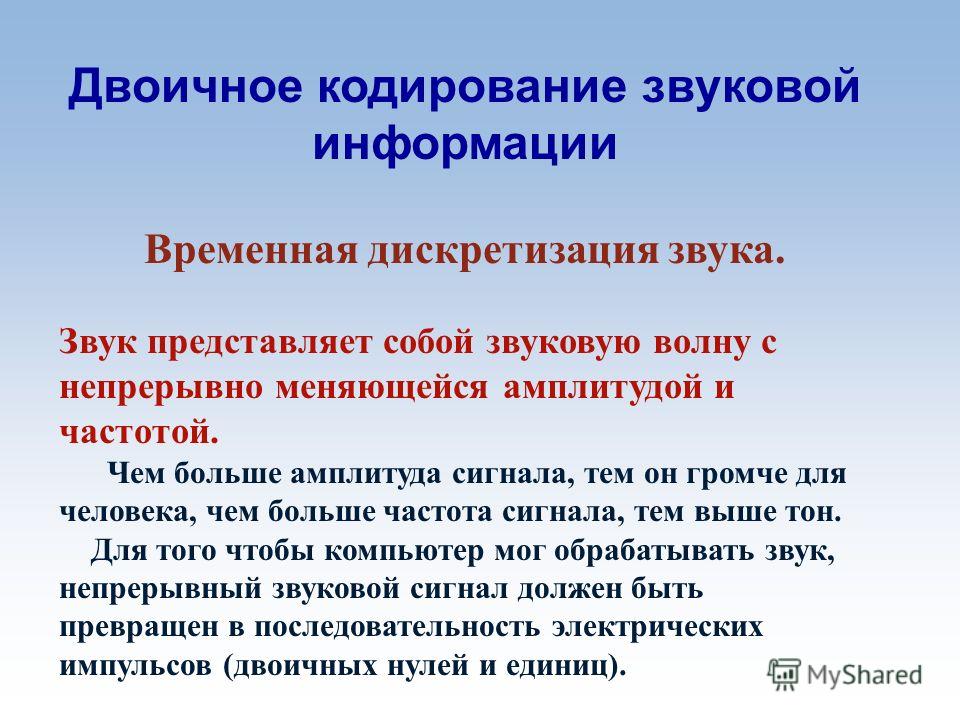 Двоичное кодирование звуковой информации

Временная дискретизация звука.

Звук представляет собой звуковую волну с непрерывно меняющейся амплитудой и частотой.

Чем больше амплитуда сигнала, тем он громче для человека, чем больше частота сигнала, тем выше тон.

Для того чтобы компьютер мог обрабатывать звук, непрерывный звуковой сигнал должен быть превращен в последовательность электрических импульсов (двоичных нулей и единиц).

MyShared